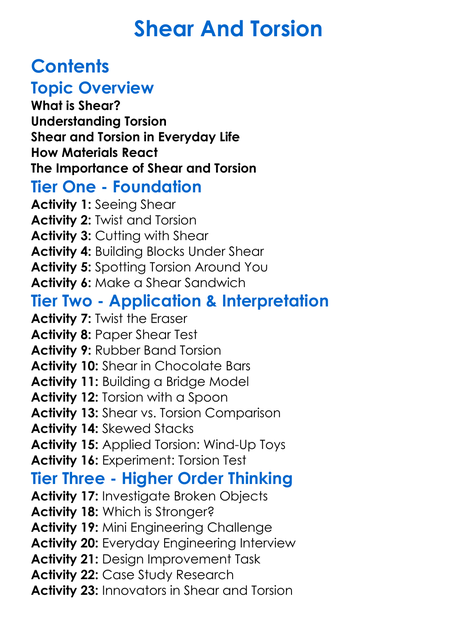 Shear And Torsion

Contents

Topic Overview

What is Shear?
Understanding Torsion
Shear and Torsion in Everyday Life
How Materials React
The Importance of Shear and Torsion

Tier One - Foundation

Activity 1: Seeing Shear
Activity 2: Twist and Torsion
Activity 3: Cutting with Shear
Activity 4: Building Blocks Under Shear
Activity 5: Spotting Torsion Around You
Activity 6: Make a Shear Sandwich

Tier Two - Application & Interpretation

Activity 7: Twist the Eraser
Activity 8: Paper Shear Test
Activity 9: Rubber Band Torsion
Activity 10: Shear in Chocolate Bars
Activity 11: Building a Bridge Model
Activity 12: Torsion with a Spoon
Activity 13: Shear vs. Torsion Comparison
Activity 14: Skewed Stacks
Activity 15: Applied Torsion: Wind-Up Toys
Activity 16: Experiment: Torsion Test

Tier Three - Higher Order Thinking

Activity 17: Investigate Broken Objects
Activity 18: Which is Stronger?
Activity 19: Mini Engineering Challenge
Activity 20: Everyday Engineering Interview
Activity 21: Design Improvement Task
Activity 22: Case Study Research
Activity 23: Innovators in Shear and Torsion